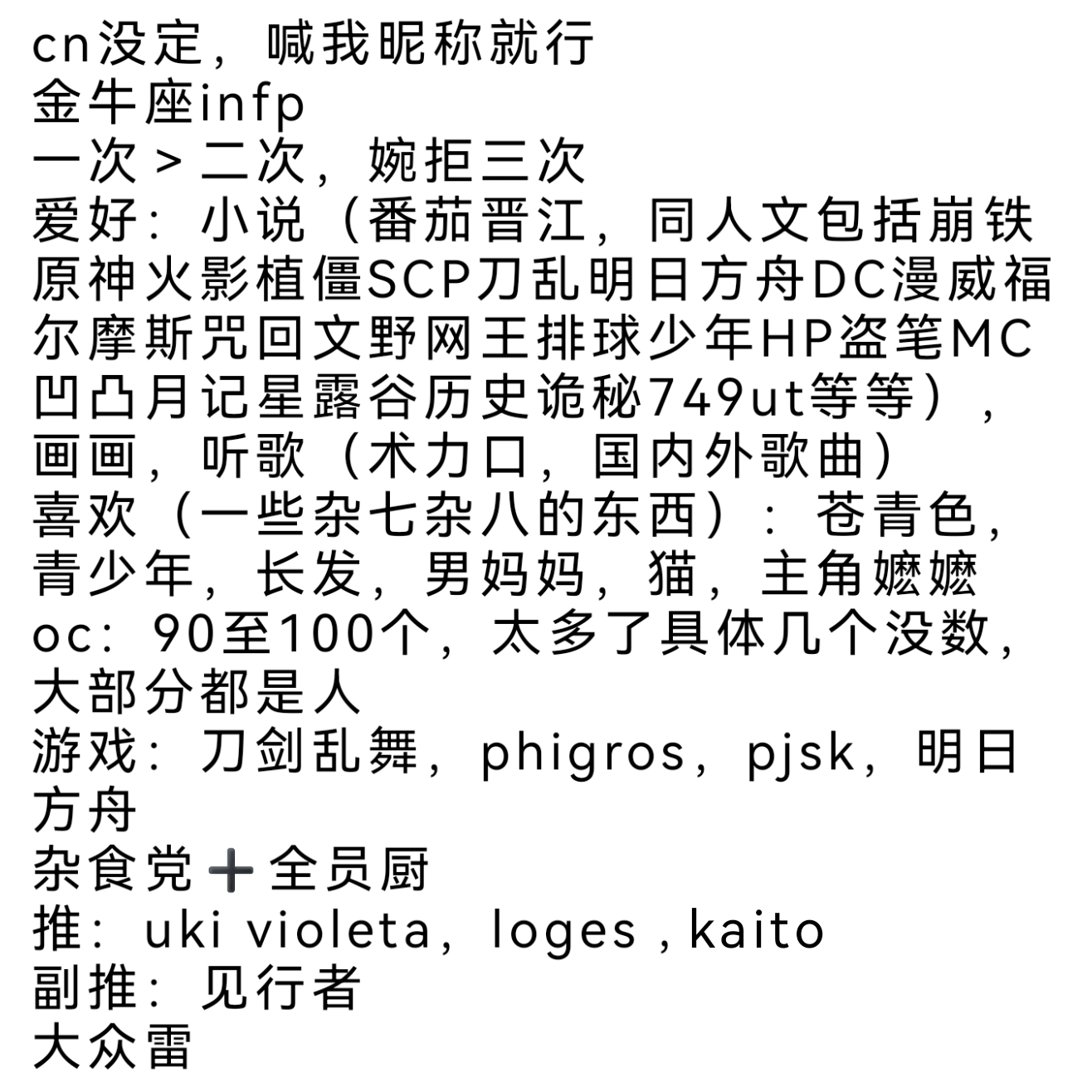 cn没定，喊我昵称就行
金牛座infp
一次＞二次，婉拒三次
爱好：小说（番茄晋江，同人文包括崩铁原神火影植僵SCP刀乱明日方舟DC漫威福尔摩斯咒回文野网王排球少年HP盗笔MC凹凸月记星露谷历史诡秘749ut等等），画画，听歌（术力口，国内外歌曲）
喜欢（一些杂七杂八的东西）：苍青色，青少年，长发，男妈妈，猫，主角嬷嬷
oc：90至100个，太多了具体几个没数，大部分都是人
游戏：刀剑乱舞，phigros，pjsk，明日方舟
杂食党➕全员厨
推：uki violeta，loges，kaito
副推：见行者
大众雷